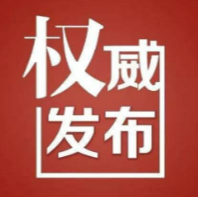 权威
发布